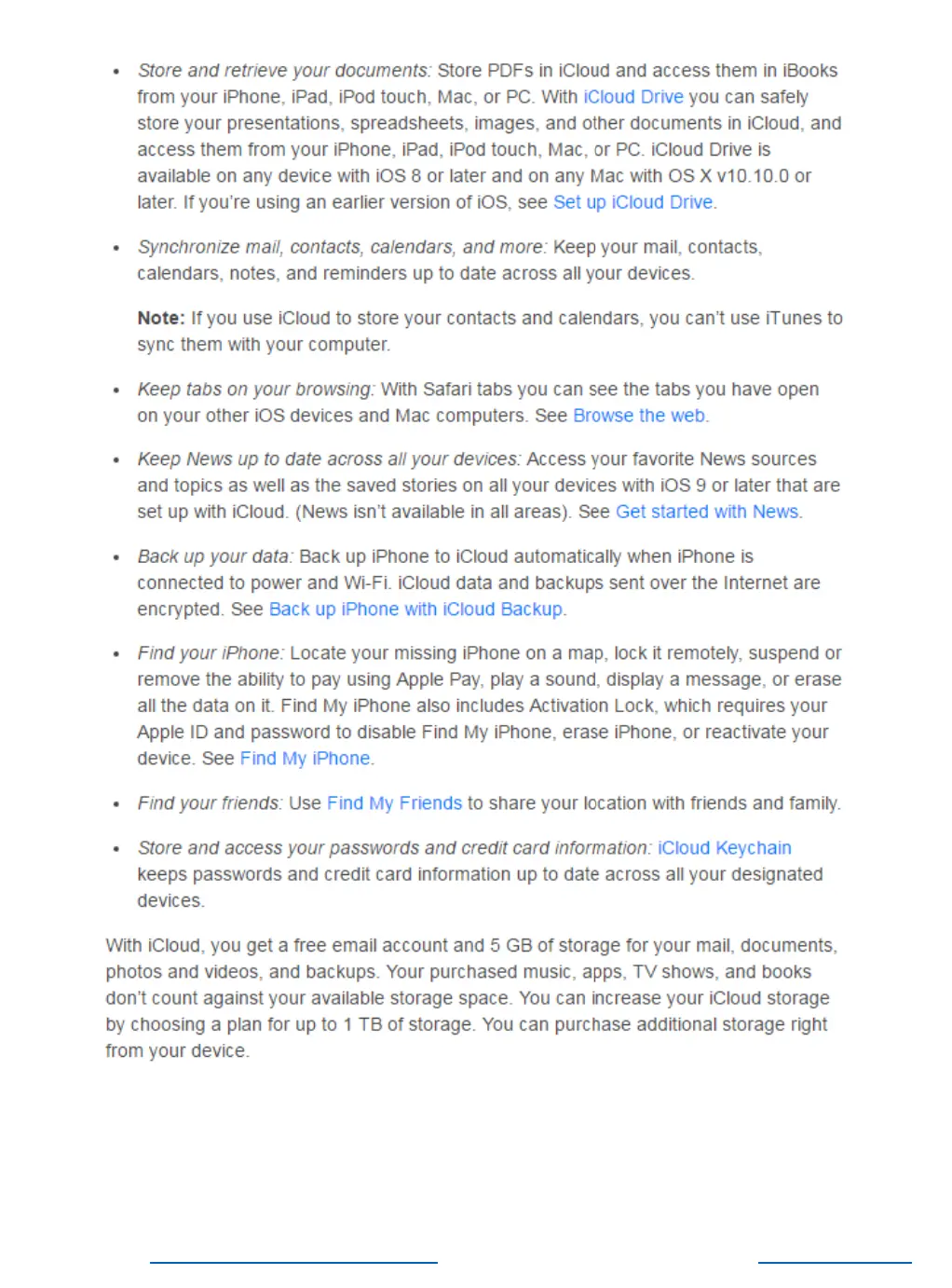 • Store and retrieve your documents: Store PDFs in iCloud and access them in iBooks from your iPhone, iPad, iPod touch, Mac, or PC. With iCloud Drive you can safely store your presentations, spreadsheets, images, and other documents in iCloud, and access them from your iPhone, iPad, iPod touch, Mac, or PC. iCloud Drive is available on any device with iOS 8 or later and on any Mac with OS X v10.10.0 or later. If you're using an earlier version of iOS, see Set up iCloud Drive.

• Synchronize mail, contacts, calendars, and more: Keep your mail, contacts, calendars, notes, and reminders up to date across all your devices.

Note: If you use iCloud to store your contacts and calendars, you can't use iTunes to sync them with your computer.

• Keep tabs on your browsing: With Safari tabs you can see the tabs you have open on your other iOS devices and Mac computers. See Browse the web.

• Keep News up to date across all your devices: Access your favorite News sources and topics as well as the saved stories on all your devices with iOS 9 or later that are set up with iCloud. (News isn't available in all areas). See Get started with News.

• Back up your data: Back up iPhone to iCloud automatically when iPhone is connected to power and Wi-Fi. iCloud data and backups sent over the Internet are encrypted. See Back up iPhone with iCloud Backup.

• Find your iPhone: Locate your missing iPhone on a map, lock it remotely, suspend or remove the ability to pay using Apple Pay, play a sound, display a message, or erase all the data on it. Find My iPhone also includes Activation Lock, which requires your Apple ID and password to disable Find My iPhone, erase iPhone, or reactivate your device. See Find My iPhone.

• Find your friends: Use Find My Friends to share your location with friends and family.

• Store and access your passwords and credit card information: iCloud Keychain keeps passwords and credit card information up to date across all your designated devices.

With iCloud, you get a free email account and 5 GB of storage for your mail, documents, photos and videos, and backups. Your purchased music, apps, TV shows, and books don't count against your available storage space. You can increase your iCloud storage by choosing a plan for up to 1 TB of storage. You can purchase additional storage right from your device.